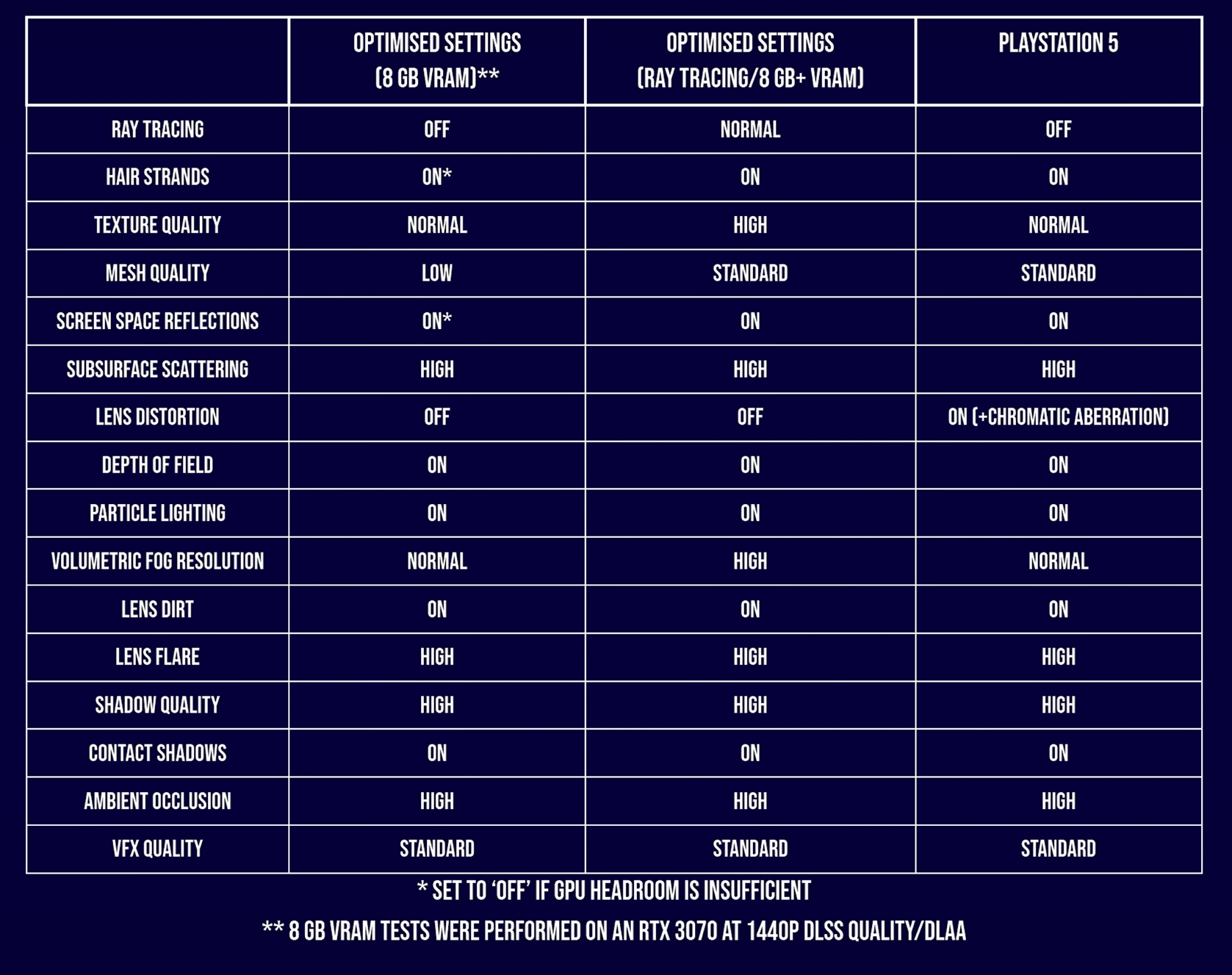 | | OPTIMISED SETTINGS (8 GB VRAM)** | OPTIMISED SETTINGS (RAY TRACING/8 GB+ VRAM) | PLAYSTATION 5 |
|---|---|---|---|
| RAY TRACING | OFF | NORMAL | OFF |
| HAIR STRANDS | ON* | ON | ON |
| TEXTURE QUALITY | NORMAL | HIGH | NORMAL |
| MESH QUALITY | LOW | STANDARD | STANDARD |
| SCREEN SPACE REFLECTIONS | ON* | ON | ON |
| SUBSURFACE SCATTERING | HIGH | HIGH | HIGH |
| LENS DISTORTION | OFF | OFF | ON (+CHROMATIC ABERRATION) |
| DEPTH OF FIELD | ON | ON | ON |
| PARTICLE LIGHTING | ON | ON | ON |
| VOLUMETRIC FOG RESOLUTION | NORMAL | HIGH | NORMAL |
| LENS DIRT | ON | ON | ON |
| LENS FLARE | HIGH | HIGH | HIGH |
| SHADOW QUALITY | HIGH | HIGH | HIGH |
| CONTACT SHADOWS | ON | ON | ON |
| AMBIENT OCCLUSION | HIGH | HIGH | HIGH |
| VFX QUALITY | STANDARD | STANDARD | STANDARD |

* SET TO 'OFF' IF GPU HEADROOM IS INSUFFICIENT

** 8 GB VRAM TESTS WERE PERFORMED ON AN RTX 3070 AT 1440P DLSS QUALITY/DLAA